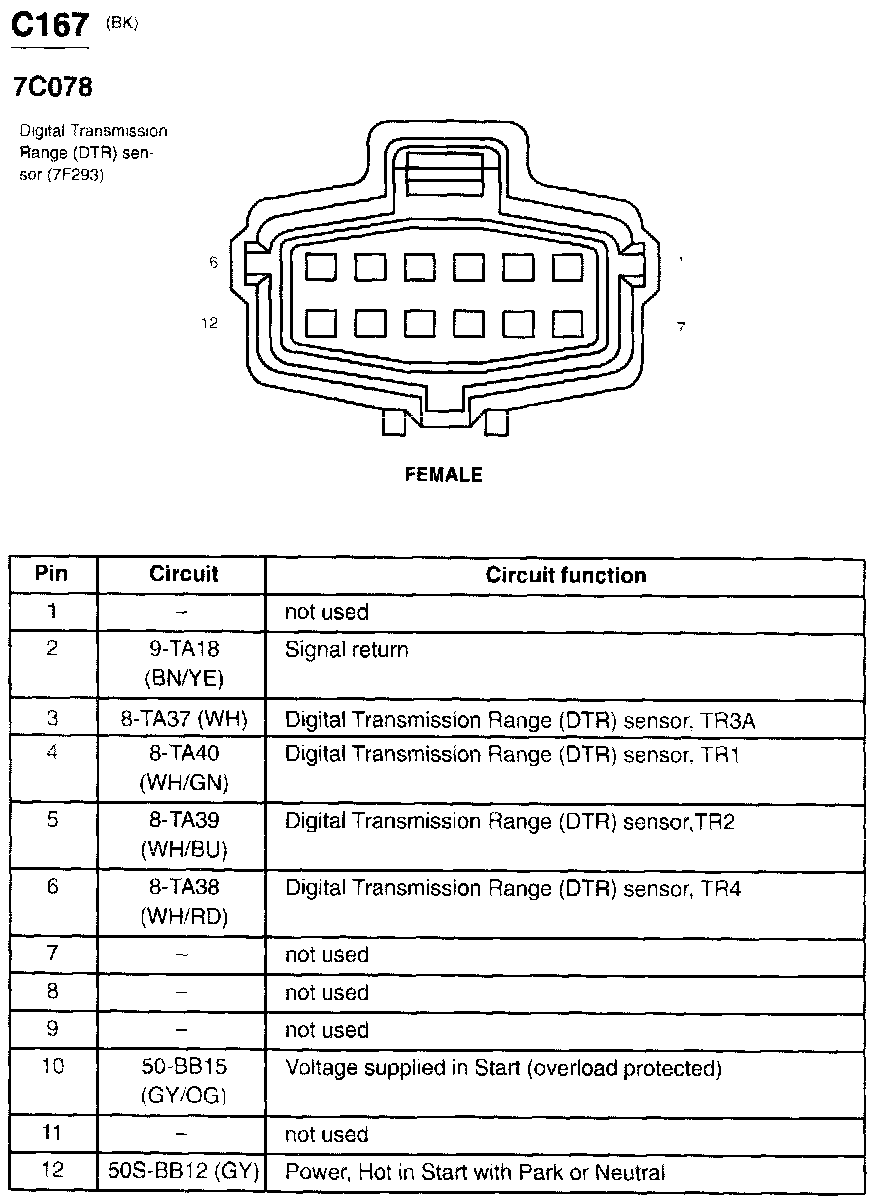 C167 (BK)

7C078

Digital Transmission Range (DTR) sensor (7F293)

6

1

12

7

FEMALE

| Pin | Circuit | Circuit function |
|---|---|---|
| 1 | – | not used |
| 2 | 9-TA18 (BN/YE) | Signal return |
| 3 | 8-TA37 (WH) | Digital Transmission Range (DTR) sensor, TR3A |
| 4 | 8-TA40 (WH/GN) | Digital Transmission Range (DTR) sensor, TR1 |
| 5 | 8-TA39 (WH/BU) | Digital Transmission Range (DTR) sensor,TR2 |
| 6 | 8-TA38 (WH/RD) | Digital Transmission Range (DTR) sensor, TR4 |
| 7 | – | not used |
| 8 | – | not used |
| 9 | – | not used |
| 10 | 50-BB15 (GY/OG) | Voltage supplied in Start (overload protected) |
| 11 | – | not used |
| 12 | 50S-BB12 (GY) | Power, Hot in Start with Park or Neutral |